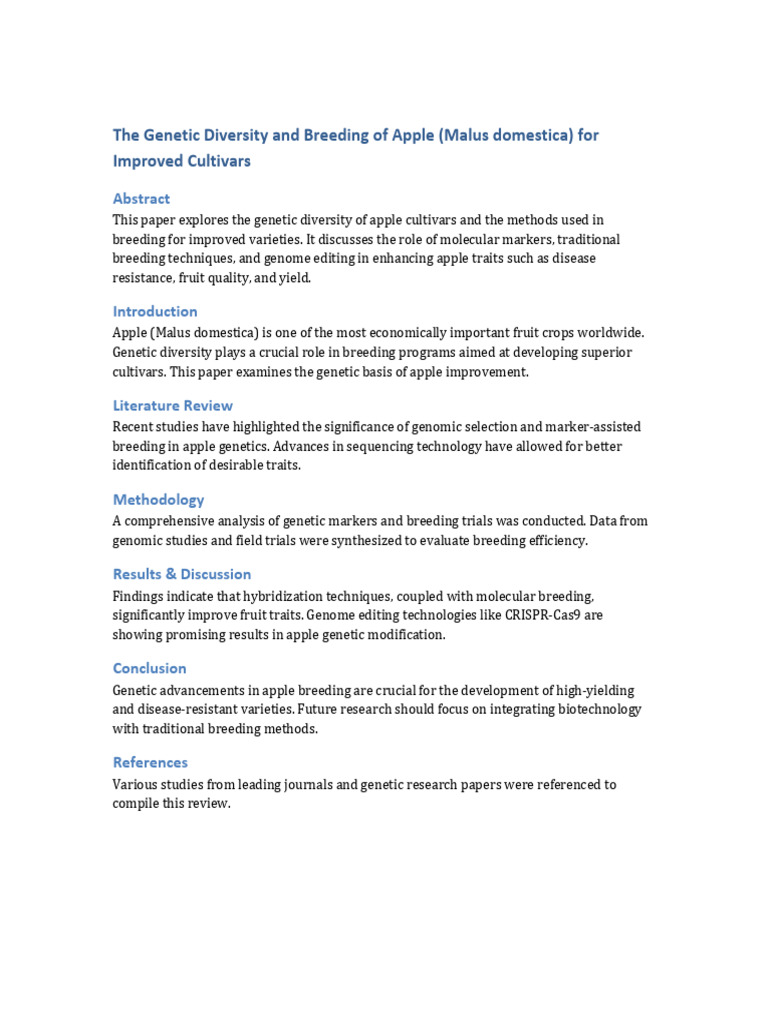 The Genetic Diversity and Breeding of Apple (Malus domestica) for Improved Cultivars

Abstract

This paper explores the genetic diversity of apple cultivars and the methods used in breeding for improved varieties. It discusses the role of molecular markers, traditional breeding techniques, and genome editing in enhancing apple traits such as disease resistance, fruit quality, and yield.

Introduction

Apple (Malus domestica) is one of the most economically important fruit crops worldwide. Genetic diversity plays a crucial role in breeding programs aimed at developing superior cultivars. This paper examines the genetic basis of apple improvement.

Literature Review

Recent studies have highlighted the significance of genomic selection and marker-assisted breeding in apple genetics. Advances in sequencing technology have allowed for better identification of desirable traits.

Methodology

A comprehensive analysis of genetic markers and breeding trials was conducted. Data from genomic studies and field trials were synthesized to evaluate breeding efficiency.

Results & Discussion

Findings indicate that hybridization techniques, coupled with molecular breeding, significantly improve fruit traits. Genome editing technologies like CRISPR-Cas9 are showing promising results in apple genetic modification.

Conclusion

Genetic advancements in apple breeding are crucial for the development of high-yielding and disease-resistant varieties. Future research should focus on integrating biotechnology with traditional breeding methods.

References

Various studies from leading journals and genetic research papers were referenced to compile this review.